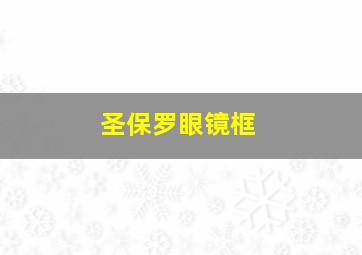 圣保罗眼镜框